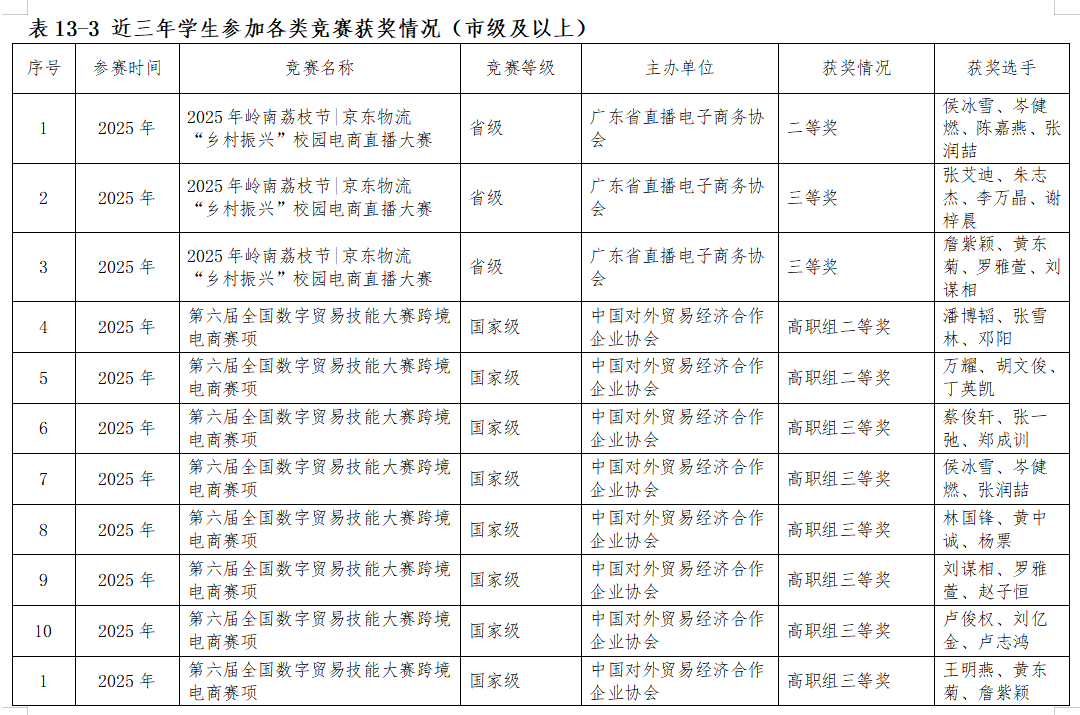 表 13-3 近三年学生参加各类竞赛获奖情况（市级及以上）

| 序号 | 参赛时间 | 竞赛名称 | 竞赛等级 | 主办单位 | 获奖情况 | 获奖选手 |
|---|---|---|---|---|---|---|
| 1 | 2025 年 | 2025 年岭南荔枝节\|京东物流“乡村振兴”校园电商直播大赛 | 省级 | 广东省直播电子商务协会 | 二等奖 | 侯冰雪、岑健燃、陈嘉燕、张润喆 |
| 2 | 2025 年 | 2025 年岭南荔枝节\|京东物流“乡村振兴”校园电商直播大赛 | 省级 | 广东省直播电子商务协会 | 三等奖 | 张艾迪、朱志杰、李万晶、谢梓晨 |
| 3 | 2025 年 | 2025 年岭南荔枝节\|京东物流“乡村振兴”校园电商直播大赛 | 省级 | 广东省直播电子商务协会 | 三等奖 | 詹紫颖、黄东菊、罗雅萱、刘谋相 |
| 4 | 2025 年 | 第六届全国数字贸易技能大赛跨境电商赛项 | 国家级 | 中国对外贸易经济合作企业协会 | 高职组二等奖 | 潘博韬、张雪林、邓阳 |
| 5 | 2025 年 | 第六届全国数字贸易技能大赛跨境电商赛项 | 国家级 | 中国对外贸易经济合作企业协会 | 高职组二等奖 | 万耀、胡文俊、丁英凯 |
| 6 | 2025 年 | 第六届全国数字贸易技能大赛跨境电商赛项 | 国家级 | 中国对外贸易经济合作企业协会 | 高职组三等奖 | 蔡俊轩、张一弛、郑成训 |
| 7 | 2025 年 | 第六届全国数字贸易技能大赛跨境电商赛项 | 国家级 | 中国对外贸易经济合作企业协会 | 高职组三等奖 | 侯冰雪、岑健燃、张润喆 |
| 8 | 2025 年 | 第六届全国数字贸易技能大赛跨境电商赛项 | 国家级 | 中国对外贸易经济合作企业协会 | 高职组三等奖 | 林国锋、黄中诚、杨票 |
| 9 | 2025 年 | 第六届全国数字贸易技能大赛跨境电商赛项 | 国家级 | 中国对外贸易经济合作企业协会 | 高职组三等奖 | 刘谋相、罗雅萱、赵子恒 |
| 10 | 2025 年 | 第六届全国数字贸易技能大赛跨境电商赛项 | 国家级 | 中国对外贸易经济合作企业协会 | 高职组三等奖 | 卢俊权、刘亿金、卢志鸿 |
| 1 | 2025 年 | 第六届全国数字贸易技能大赛跨境电商赛项 | 国家级 | 中国对外贸易经济合作企业协会 | 高职组三等奖 | 王明燕、黄东菊、詹紫颖 |